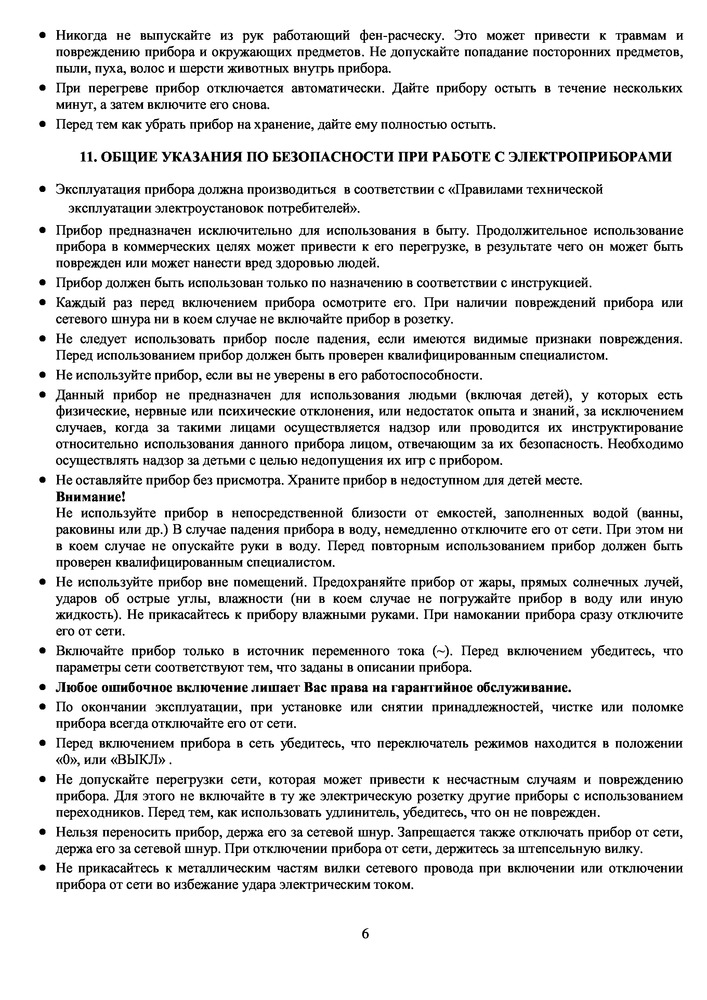 • Никогда не выпускайте из рук работающий фен-расческу. Это может привести к травмам и повреждению прибора и окружающих предметов. Не допускайте попадание посторонних предметов, пыли, пуха, волос и шерсти животных внутрь прибора.
• При перегреве прибор отключается автоматически. Дайте прибору остыть в течение нескольких минут, а затем включите его снова.
• Перед тем как убрать прибор на хранение, дайте ему полностью остыть.

11. ОБЩИЕ УКАЗАНИЯ ПО БЕЗОПАСНОСТИ ПРИ РАБОТЕ С ЭЛЕКТРОПРИБОРАМИ

• Эксплуатация прибора должна производиться в соответствии с «Правилами технической эксплуатации электроустановок потребителей».
• Прибор предназначен исключительно для использования в быту. Продолжительное использование прибора в коммерческих целях может привести к его перегрузке, в результате чего он может быть поврежден или может нанести вред здоровью людей.
• Прибор должен быть использован только по назначению в соответствии с инструкцией.
• Каждый раз перед включением прибора осмотрите его. При наличии повреждений прибора или сетевого шнура ни в коем случае не включайте прибор в розетку.
• Не следует использовать прибор после падения, если имеются видимые признаки повреждения. Перед использованием прибор должен быть проверен квалифицированным специалистом.
• Не используйте прибор, если вы не уверены в его работоспособности.
• Данный прибор не предназначен для использования людьми (включая детей), у которых есть физические, нервные или психические отклонения, или недостаток опыта и знаний, за исключением случаев, когда за такими лицами осуществляется надзор или проводится их инструктирование относительно использования данного прибора лицом, отвечающим за их безопасность. Необходимо осуществлять надзор за детьми с целью недопущения их игр с прибором.
• Не оставляйте прибор без присмотра. Храните прибор в недоступном для детей месте.
Внимание!
Не используйте прибор в непосредственной близости от емкостей, заполненных водой (ванны, раковины или др.) В случае падения прибора в воду, немедленно отключите его от сети. При этом ни в коем случае не опускайте руки в воду. Перед повторным использованием прибор должен быть проверен квалифицированным специалистом.
• Не используйте прибор вне помещений. Предохраняйте прибор от жары, прямых солнечных лучей, ударов об острые углы, влажности (ни в коем случае не погружайте прибор в воду или иную жидкость). Не прикасайтесь к прибору влажными руками. При намокании прибора сразу отключите его от сети.
• Включайте прибор только в источник переменного тока (~). Перед включением убедитесь, что параметры сети соответствуют тем, что заданы в описании прибора.
• Любое ошибочное включение лишает Вас права на гарантийное обслуживание.
• По окончании эксплуатации, при установке или снятии принадлежностей, чистке или поломке прибора всегда отключайте его от сети.
• Перед включением прибора в сеть убедитесь, что переключатель режимов находится в положении «0», или «ВЫКЛ» .
• Не допускайте перегрузки сети, которая может привести к несчастным случаям и повреждению прибора. Для этого не включайте в ту же электрическую розетку другие приборы с использованием переходников. Перед тем, как использовать удлинитель, убедитесь, что он не поврежден.
• Нельзя переносить прибор, держа его за сетевой шнур. Запрещается также отключать прибор от сети, держа его за сетевой шнур. При отключении прибора от сети, держитесь за штепсельную вилку.
• Не прикасайтесь к металлическим частям вилки сетевого провода при включении или отключении прибора от сети во избежание удара электрическим током.

6